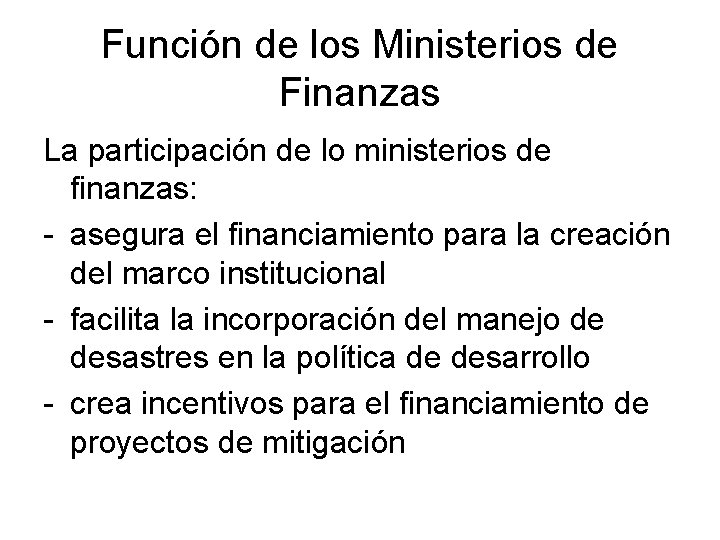 Función de los Ministerios de Finanzas

La participación de lo ministerios de finanzas:

- asegura el financiamiento para la creación del marco institucional

- facilita la incorporación del manejo de desastres en la política de desarrollo

- crea incentivos para el financiamiento de proyectos de mitigación